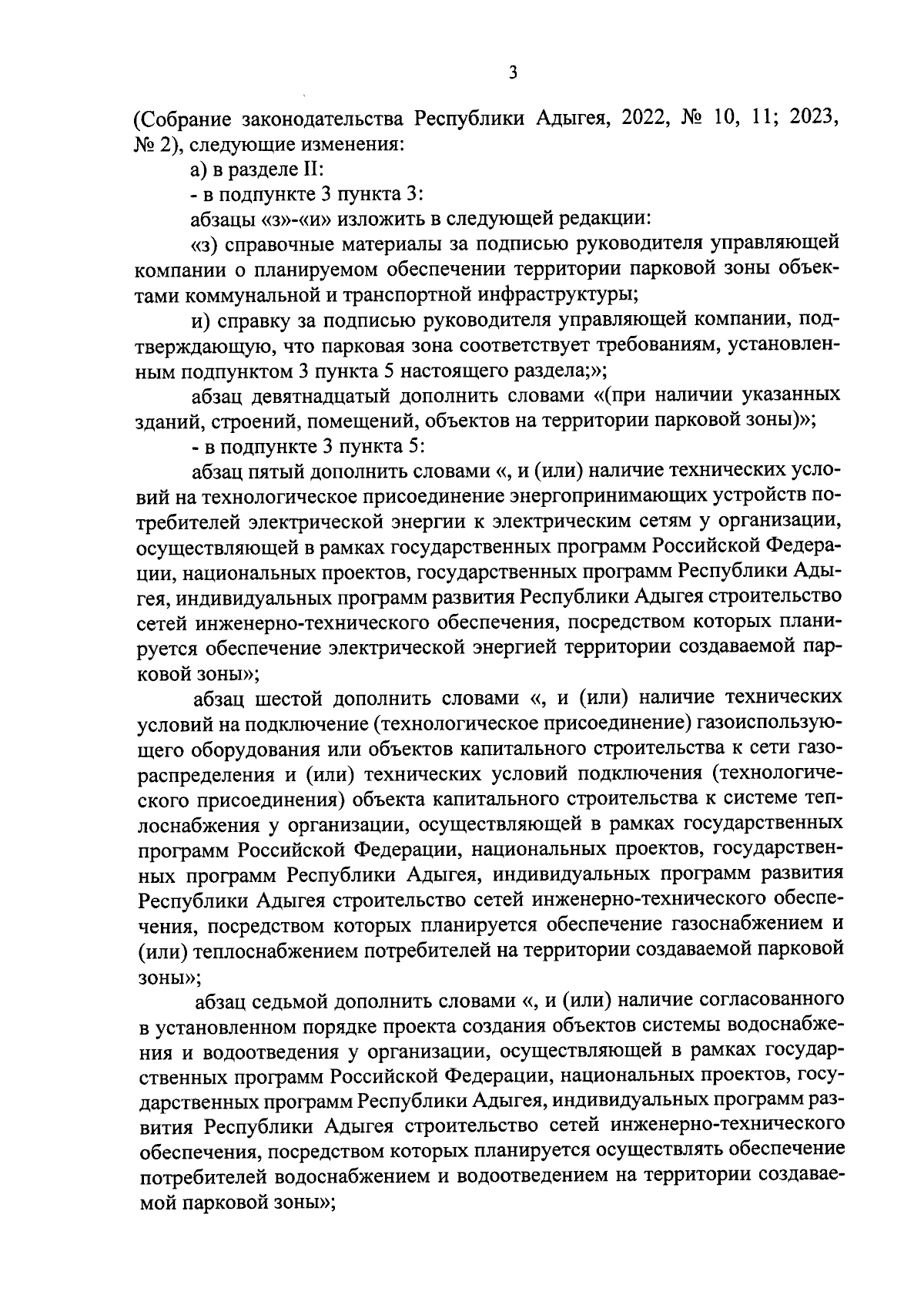 3

(Собрание законодательства Республики Адыгея, 2022, № 10, 11; 2023, № 2), следующие изменения:

а) в разделе II:

- в подпункте 3 пункта 3:

абзацы «з»-«и» изложить в следующей редакции:

«з) справочные материалы за подписью руководителя управляющей компании о планируемом обеспечении территории парковой зоны объектами коммунальной и транспортной инфраструктуры;

и) справку за подписью руководителя управляющей компании, подтверждающую, что парковая зона соответствует требованиям, установленным подпунктом 3 пункта 5 настоящего раздела;»;

абзац девятнадцатый дополнить словами «(при наличии указанных зданий, строений, помещений, объектов на территории парковой зоны)»;

- в подпункте 3 пункта 5:

абзац пятый дополнить словами «, и (или) наличие технических условий на технологическое присоединение энергопринимающих устройств потребителей электрической энергии к электрическим сетям у организации, осуществляющей в рамках государственных программ Российской Федерации, национальных проектов, государственных программ Республики Адыгея, индивидуальных программ развития Республики Адыгея строительство сетей инженерно-технического обеспечения, посредством которых планируется обеспечение электрической энергией территории создаваемой парковой зоны»;

абзац шестой дополнить словами «, и (или) наличие технических условий на подключение (технологическое присоединение) газоиспользующего оборудования или объектов капитального строительства к сети газораспределения и (или) технических условий подключения (технологического присоединения) объекта капитального строительства к системе теплоснабжения у организации, осуществляющей в рамках государственных программ Российской Федерации, национальных проектов, государственных программ Республики Адыгея, индивидуальных программ развития Республики Адыгея строительство сетей инженерно-технического обеспечения, посредством которых планируется обеспечение газоснабжением и (или) теплоснабжением потребителей на территории создаваемой парковой зоны»;

абзац седьмой дополнить словами «, и (или) наличие согласованного в установленном порядке проекта создания объектов системы водоснабжения и водоотведения у организации, осуществляющей в рамках государственных программ Российской Федерации, национальных проектов, государственных программ Республики Адыгея, индивидуальных программ развития Республики Адыгея строительство сетей инженерно-технического обеспечения, посредством которых планируется осуществлять обеспечение потребителей водоснабжением и водоотведением на территории создаваемой парковой зоны»;